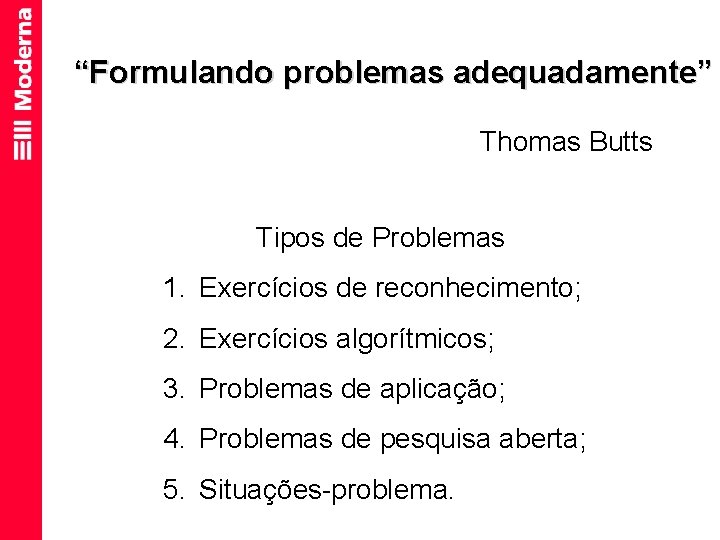 Moderna

"Formulando problemas adequadamente"

Thomas Butts

Tipos de Problemas

1. Exercícios de reconhecimento;

2. Exercícios algorítmicos;

3. Problemas de aplicação;

4. Problemas de pesquisa aberta;

5. Situações-problema.